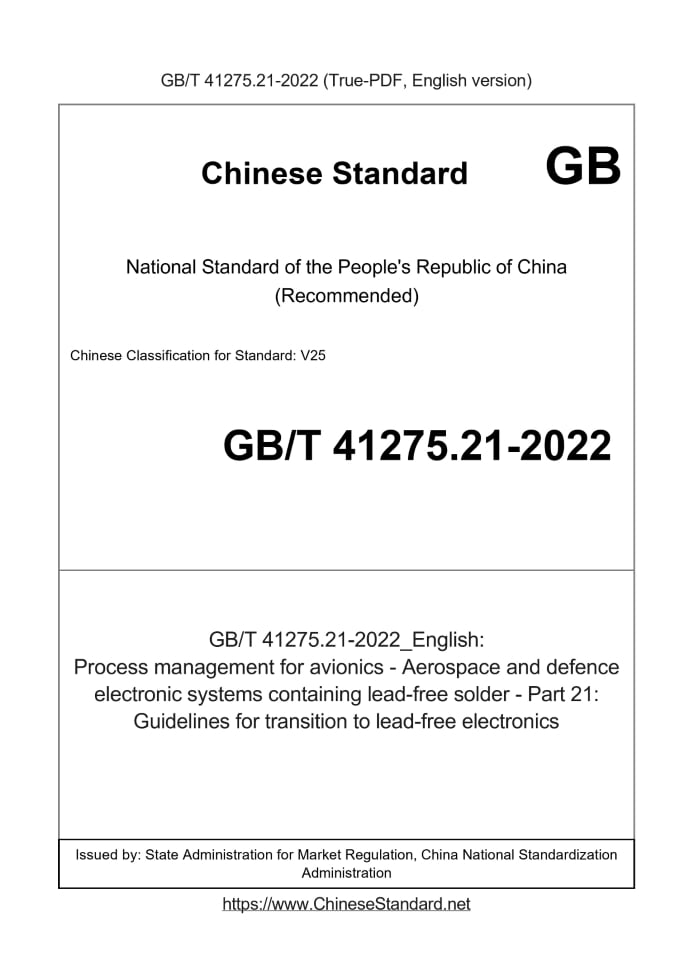 GB/T 41275.21-2022 (True-PDF, English version)

Chinese Standard GB

National Standard of the People's Republic of China
(Recommended)

Chinese Classification for Standard: V25

GB/T 41275.21-2022

GB/T 41275.21-2022_English:
Process management for avionics - Aerospace and defence electronic systems containing lead-free solder - Part 21: Guidelines for transition to lead-free electronics

Issued by: State Administration for Market Regulation, China National Standardization Administration

https://www.ChineseStandard.net